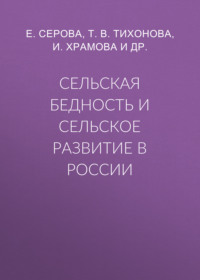 Е. СЕРОВА, Т. В. ТИХОНОВА, И. ХРАМОВА И ДР.

СЕЛЬСКАЯ БЕДНОСТЬ И СЕЛЬСКОЕ РАЗВИТИЕ В РОССИИ